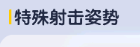 特殊射击姿势